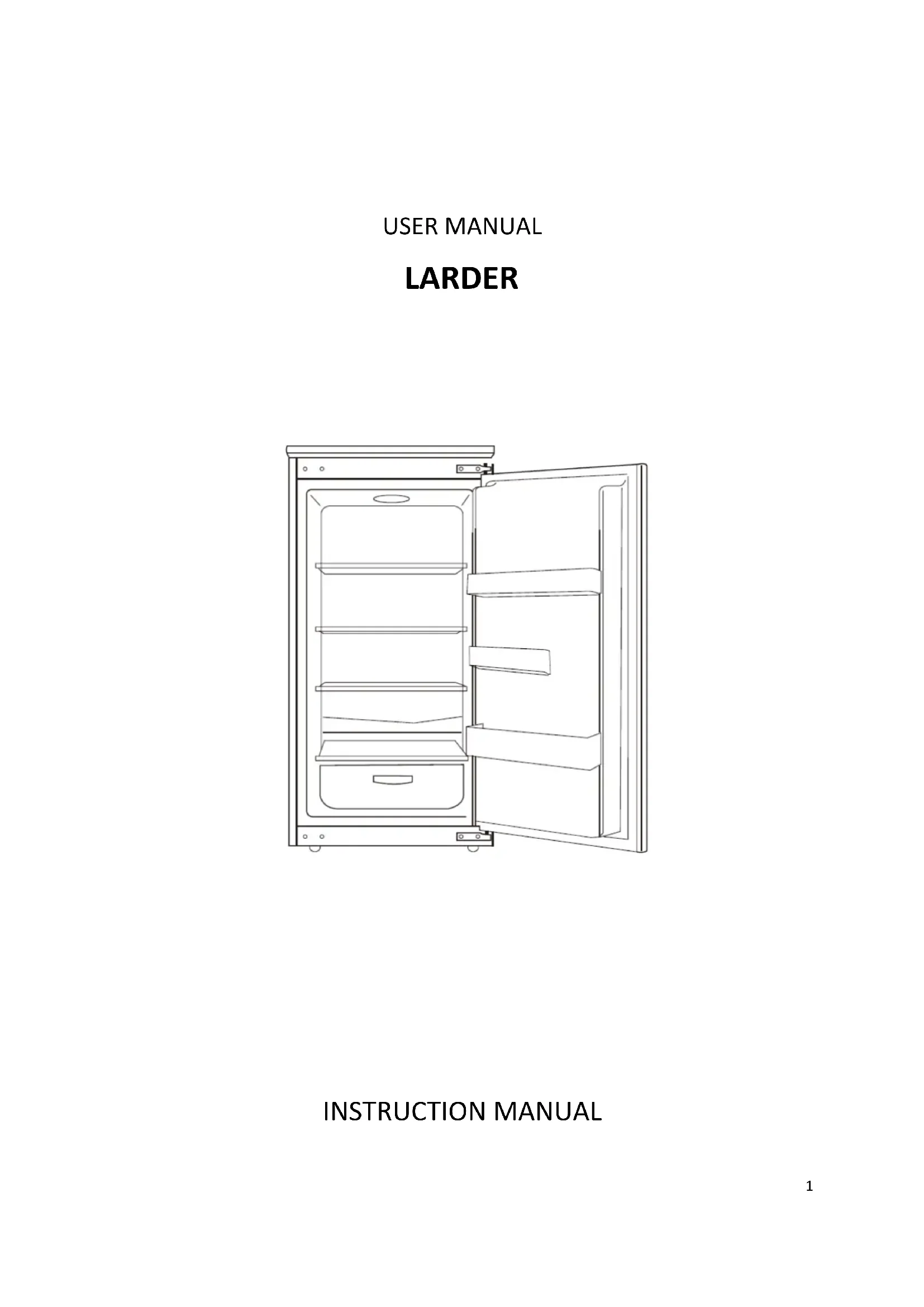 USER MANUAL

LARDER

INSTRUCTION MANUAL

1